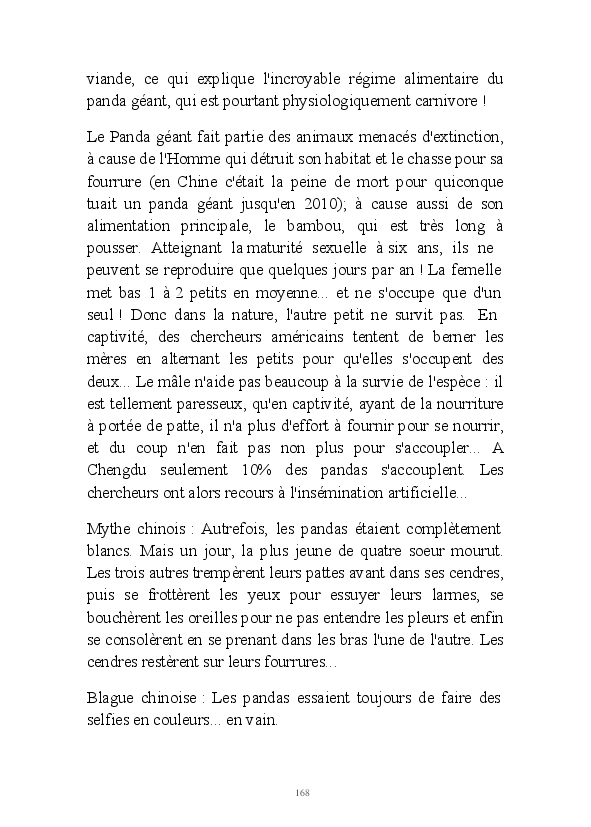 viande, ce qui explique l'incroyable régime alimentaire du panda géant, qui est pourtant physiologiquement carnivore !

Le Panda géant fait partie des animaux menacés d'extinction, à cause de l'Homme qui détruit son habitat et le chasse pour sa fourrure (en Chine c'était la peine de mort pour quiconque tuait un panda géant jusqu'en 2010); à cause aussi de son alimentation principale, le bambou, qui est très long à pousser. Atteignant la maturité sexuelle à six ans, ils ne peuvent se reproduire que quelques jours par an ! La femelle met bas 1 à 2 petits en moyenne... et ne s'occupe que d'un seul ! Donc dans la nature, l'autre petit ne survit pas. En captivité, des chercheurs américains tentent de berner les mères en alternant les petits pour qu'elles s'occupent des deux... Le mâle n'aide pas beaucoup à la survie de l'espèce : il est tellement paresseux, qu'en captivité, ayant de la nourriture à portée de patte, il n'a plus d'effort à fournir pour se nourrir, et du coup n'en fait pas non plus pour s'accoupler... A Chengdu seulement 10% des pandas s'accouplent. Les chercheurs ont alors recours à l'insémination artificielle...

Mythe chinois : Autrefois, les pandas étaient complètement blancs. Mais un jour, la plus jeune de quatre soeur mourut. Les trois autres trempèrent leurs pattes avant dans ses cendres, puis se frottèrent les yeux pour essuyer leurs larmes, se bouchèrent les oreilles pour ne pas entendre les pleurs et enfin se consolèrent en se prenant dans les bras l'une de l'autre. Les cendres restèrent sur leurs fourrures...

Blague chinoise : Les pandas essaient toujours de faire des selfies en couleurs... en vain.

168